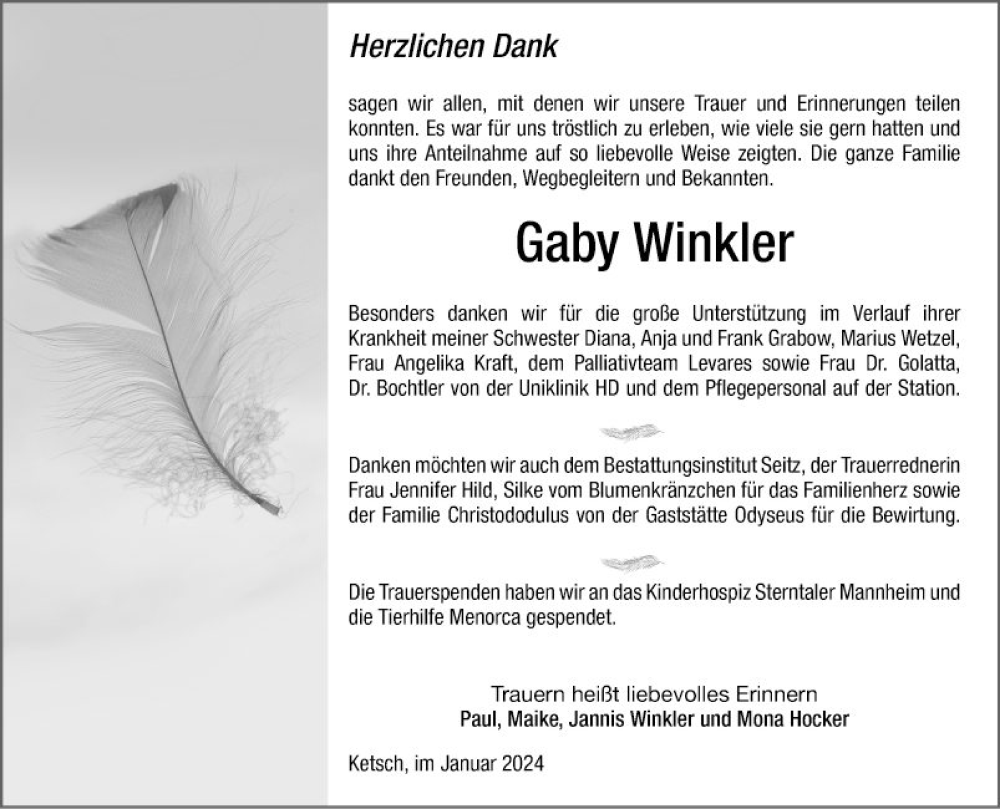 Herzlichen Dank

sagen wir allen, mit denen wir unsere Trauer und Erinnerungen teilen konnten. Es war für uns tröstlich zu erleben, wie viele sie gern hatten und uns ihre Anteilnahme auf so liebevolle Weise zeigten. Die ganze Familie dankt den Freunden, Wegbegleitern und Bekannten.

Gaby Winkler

Besonders danken wir für die große Unterstützung im Verlauf ihrer Krankheit meiner Schwester Diana, Anja und Frank Grabow, Marius Wetzel, Frau Angelika Kraft, dem Palliativteam Levares sowie Frau Dr. Golatta, Dr. Bochtler von der Uniklinik HD und dem Pflegepersonal auf der Station.

Danken möchten wir auch dem Bestattungsinstitut Seitz, der Trauerrednerin Frau Jennifer Hild, Silke vom Blumenkränzchen für das Familienherz sowie der Familie Christododulus von der Gaststätte Odyseus für die Bewirtung.

Die Trauerspenden haben wir an das Kinderhospiz Sterntaler Mannheim und die Tierhilfe Menorca gespendet.

Trauern heißt liebevolles Erinnern
Paul, Maike, Jannis Winkler und Mona Hocker

Ketsch, im Januar 2024